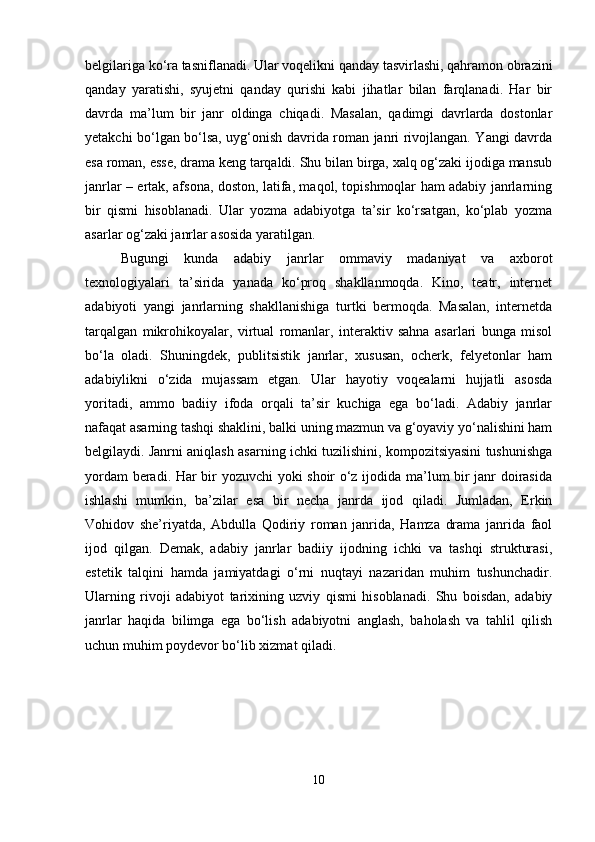 belgilariga ko‘ra tasniflanadi. Ular voqelikni qanday tasvirlashi, qahramon obrazini qanday yaratishi, syujetni qanday qurishi kabi jihatlar bilan farqlanadi. Har bir davrda ma’lum bir janr oldinga chiqadi. Masalan, qadimgi davrlarda dostonlar yetakchi bo‘lgan bo‘lsa, uyg‘onish davrida roman janri rivojlangan. Yangi davrda esa roman, esse, drama keng tarqaldi. Shu bilan birga, xalq og‘zaki ijodiga mansub janrlar – ertak, afsona, doston, latifa, maqol, topishmoqlar ham adabiy janrlarning bir qismi hisoblanadi. Ular yozma adabiyotga ta’sir ko‘rsatgan, ko‘plab yozma asarlar og‘zaki janrlar asosida yaratilgan.

Bugungi kunda adabiy janrlar ommaviy madaniyat va axborot texnologiyalari ta’sirida yanada ko‘proq shakllanmoqda. Kino, teatr, internet adabiyoti yangi janrlarning shakllanishiga turtki bermoqda. Masalan, internetda tarqalgan mikrohikoyalar, virtual romanlar, interaktiv sahna asarlari bunga misol bo‘la oladi. Shuningdek, publitsistik janrlar, xususan, ocherk, felyetonlar ham adabiylikni o‘zida mujassam etgan. Ular hayotiy voqealarni hujjatli asosda yoritadi, ammo badiiy ifoda orqali ta’sir kuchiga ega bo‘ladi. Adabiy janrlar nafaqat asarning tashqi shaklini, balki uning mazmun va g‘oyaviy yo‘nalishini ham belgilaydi. Janrni aniqlash asarning ichki tuzilishini, kompozitsiyasini tushunishga yordam beradi. Har bir yozuvchi yoki shoir o‘z ijodida ma’lum bir janr doirasida ishlashi mumkin, ba’zilar esa bir necha janrda ijod qiladi. Jumladan, Erkin Vohidov she’riyatda, Abdulla Qodiriy roman janrida, Hamza drama janrida faol ijod qilgan. Demak, adabiy janrlar badiiy ijodning ichki va tashqi strukturasi, estetik talqini hamda jamiyatdagi o‘rni nuqtayi nazaridan muhim tushunchadir. Ularning rivoji adabiyot tarixining uzviy qismi hisoblanadi. Shu boisdan, adabiy janrlar haqida bilimga ega bo‘lish adabiyotni anglash, baholash va tahlil qilish uchun muhim poydevor bo‘lib xizmat qiladi.

10